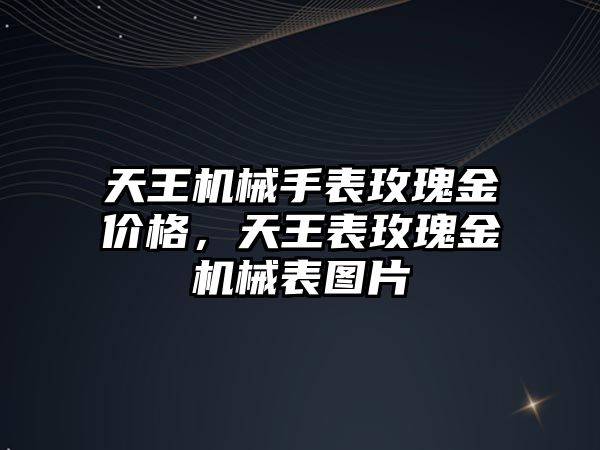 天王机械手表玫瑰金价格，天王表玫瑰金机械表图片